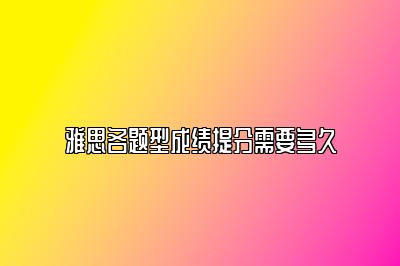 雅思各题型成绩提分需要多久